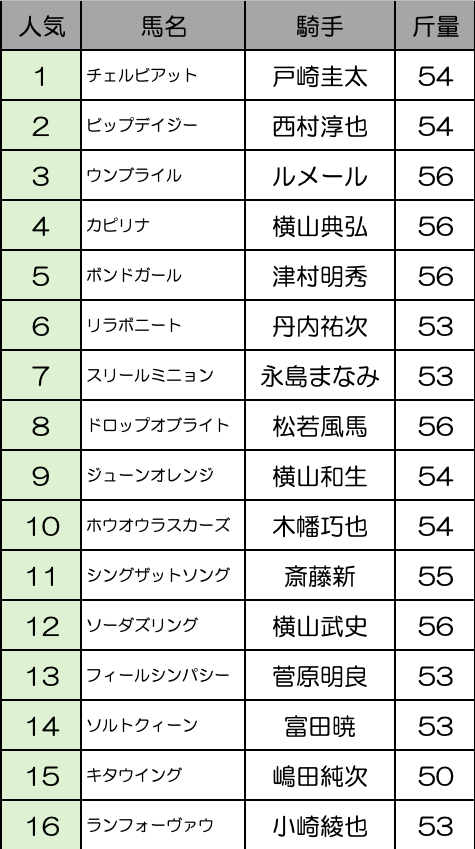 | 人気 | 馬名 | 騎手 | 斤量 |
|---|---|---|---|
| 1 | チェルビアット | 戸崎圭太 | 54 |
| 2 | ビップデイジー | 西村淳也 | 54 |
| 3 | ウンブライル | ルメール | 56 |
| 4 | カピリナ | 横山典弘 | 56 |
| 5 | ボンドガール | 津村明秀 | 56 |
| 6 | リラボニート | 丹内祐次 | 53 |
| 7 | スリールミニョン | 永島まなみ | 53 |
| 8 | ドロップオブライト | 松若風馬 | 56 |
| 9 | ジューンオレンジ | 横山和生 | 54 |
| 10 | ホウオウラスカーズ | 木幡巧也 | 54 |
| 11 | シングザットソング | 斎藤新 | 55 |
| 12 | ソーダズリング | 横山武史 | 56 |
| 13 | フィールシンパシー | 菅原明良 | 53 |
| 14 | ソルトクィーン | 富田暁 | 53 |
| 15 | キタウイング | 嶋田純次 | 50 |
| 16 | ランフォーヴァウ | 小崎綾也 | 53 |